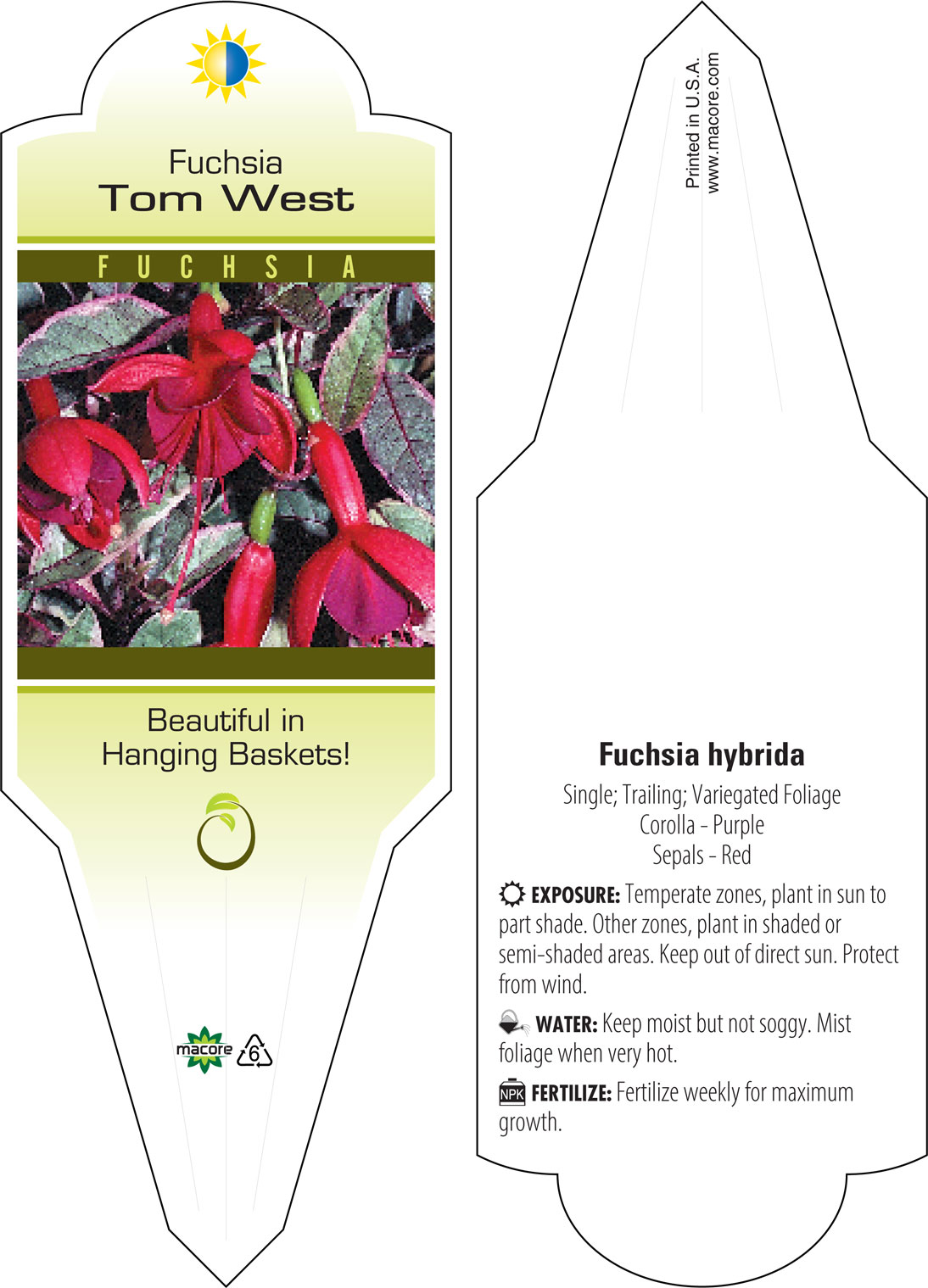 Fuchsia
Tom West

FUCHSIA

Beautiful in Hanging Baskets!

macore 6

Printed in U.S.A.
www.macore.com

Fuchsia hybrida

Single; Trailing; Variegated Foliage
Corolla - Purple
Sepals - Red

EXPOSURE: Temperate zones, plant in sun to part shade. Other zones, plant in shaded or semi-shaded areas. Keep out of direct sun. Protect from wind.

WATER: Keep moist but not soggy. Mist foliage when very hot.

NPK FERTILIZE: Fertilize weekly for maximum growth.